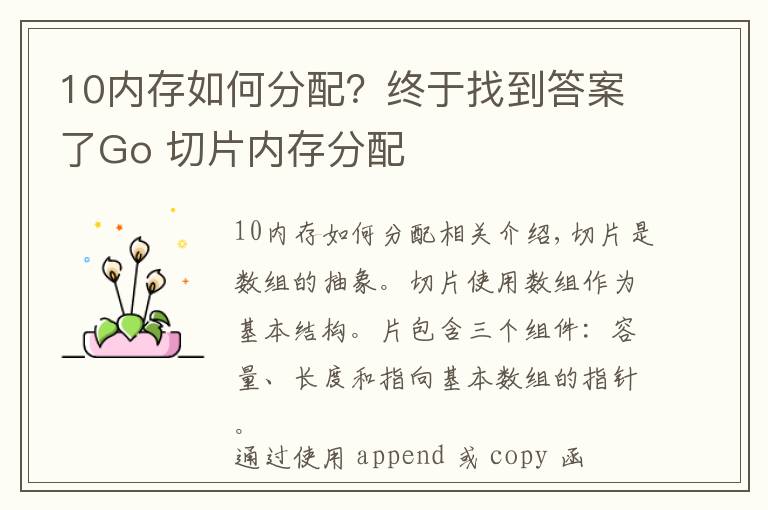 10内存如何分配？终于找到答案了Go 切片内存分配

10内存如何分配相关介绍，切片是数组的抽象。切片使用数组作为基本结构。片包含三个组件：容量、长度和指向基本数组的指针。

通过使用 append 或 copy 函